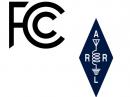 FCC

A
R R
L